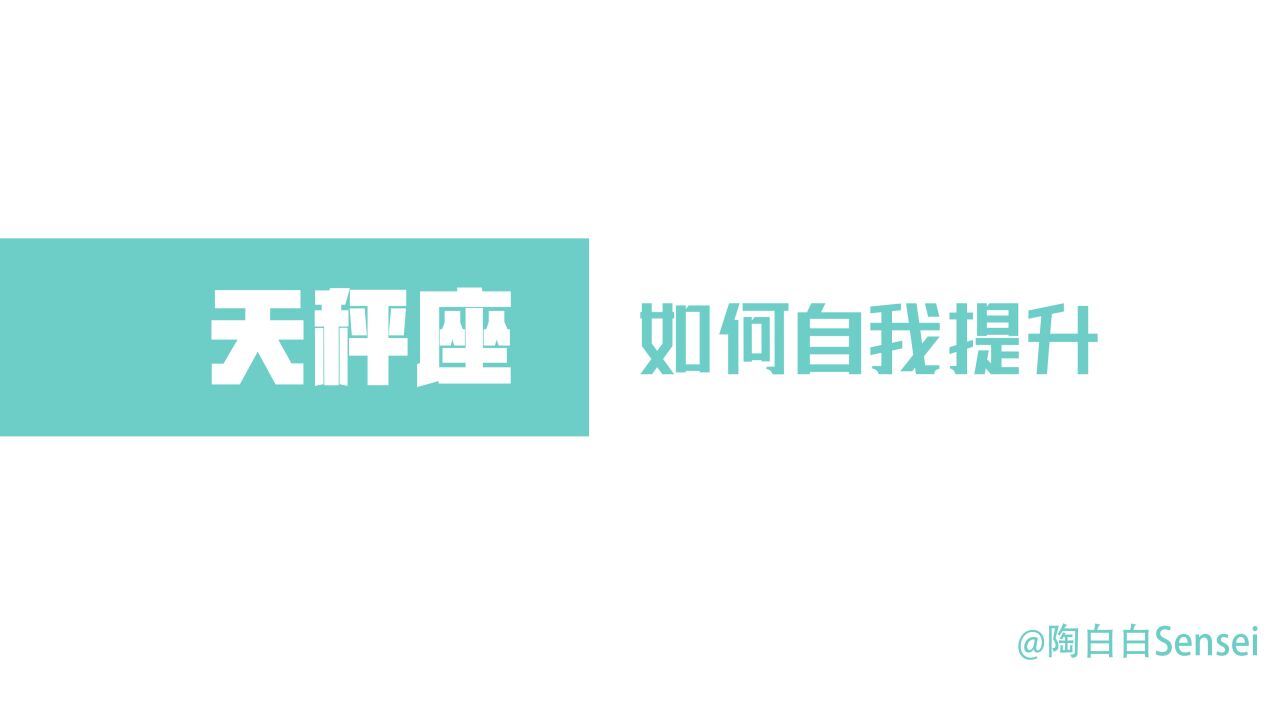 天秤座 如何自我提升

@陶白白Sensei